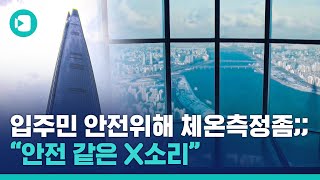 입주민 안전위해 체온측정좀;;
“안전 같은 X소리”